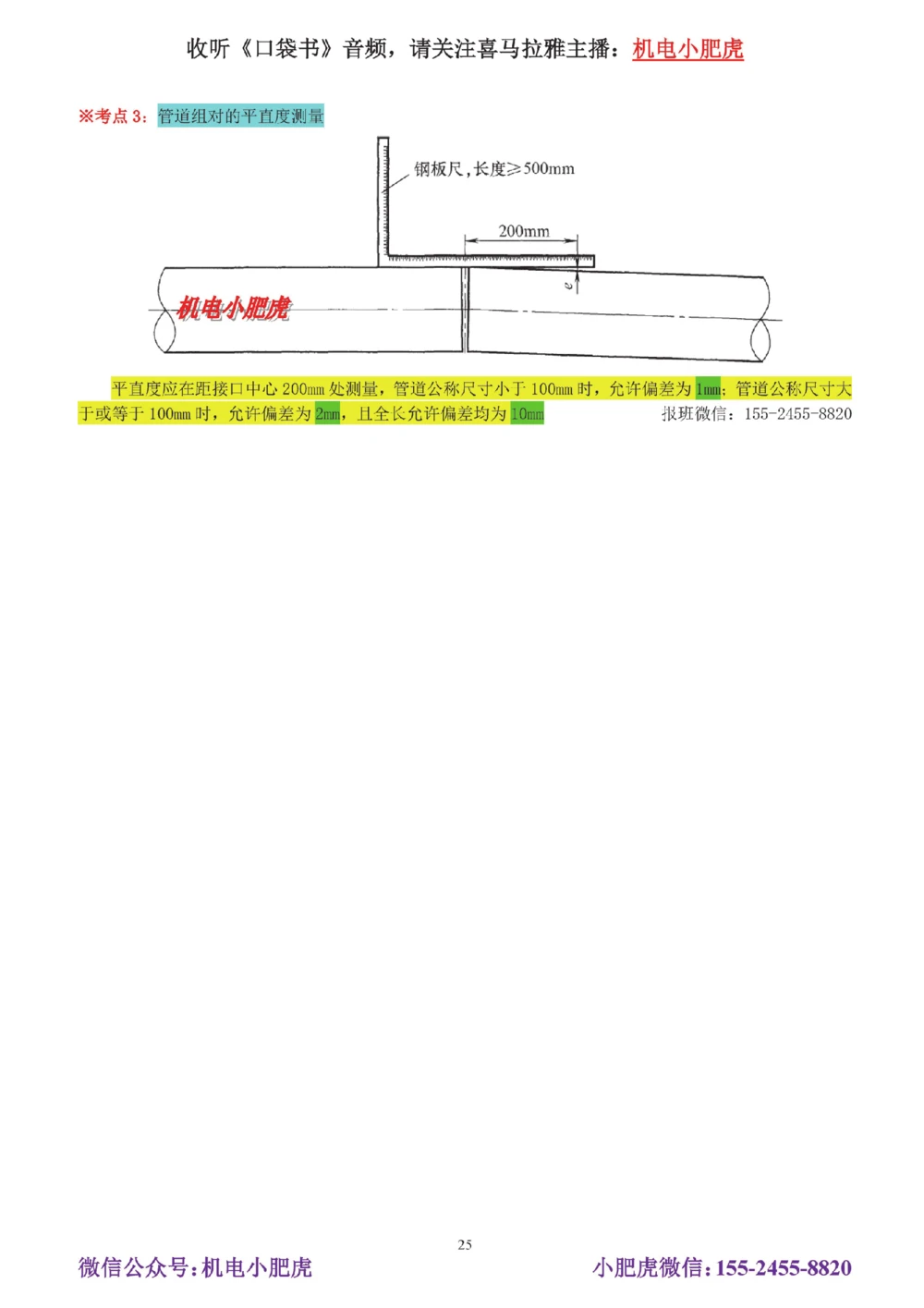 收听《口袋书》音频，请关注喜马拉雅主播：机电小肥虎

※考点 3：管道组对的平直度测量

钢板尺，长度≥500mm

200mm

e

机电小肥虎

平直度应在距接口中心 200mm 处测量，管道公称尺寸小于 100mm 时，允许偏差为 1mm；管道公称尺寸大于或等于 100mm 时，允许偏差为 2mm，且全长允许偏差均为 10mm

报班微信：155-2455-8820

25

微信公众号：机电小肥虎

小肥虎微信：155-2455-8820